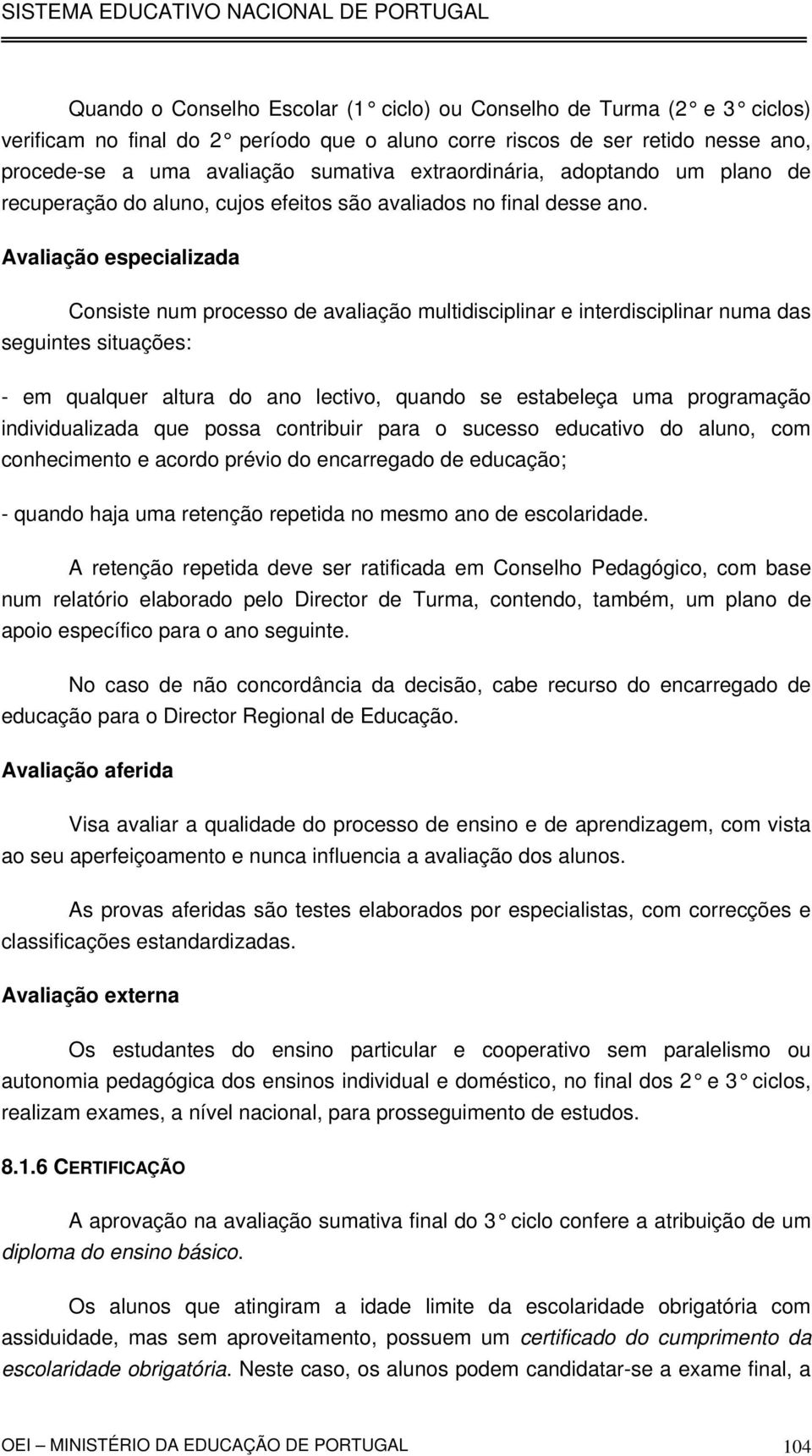 SISTEMA EDUCATIVO NACIONAL DE PORTUGAL

Quando o Conselho Escolar (1 ciclo) ou Conselho de Turma (2 e 3 ciclos) verificam no final do 2 período que o aluno corre riscos de ser retido nesse ano, procede-se a uma avaliação sumativa extraordinária, adoptando um plano de recuperação do aluno, cujos efeitos são avaliados no final desse ano.

Avaliação especializada

Consiste num processo de avaliação multidisciplinar e interdisciplinar numa das seguintes situações:

- em qualquer altura do ano lectivo, quando se estabeleça uma programação individualizada que possa contribuir para o sucesso educativo do aluno, com conhecimento e acordo prévio do encarregado de educação;

- quando haja uma retenção repetida no mesmo ano de escolaridade.

A retenção repetida deve ser ratificada em Conselho Pedagógico, com base num relatório elaborado pelo Director de Turma, contendo, também, um plano de apoio específico para o ano seguinte.

No caso de não concordância da decisão, cabe recurso do encarregado de educação para o Director Regional de Educação.

Avaliação aferida

Visa avaliar a qualidade do processo de ensino e de aprendizagem, com vista ao seu aperfeiçoamento e nunca influencia a avaliação dos alunos.

As provas aferidas são testes elaborados por especialistas, com correcções e classificações estandardizadas.

Avaliação externa

Os estudantes do ensino particular e cooperativo sem paralelismo ou autonomia pedagógica dos ensinos individual e doméstico, no final dos 2 e 3 ciclos, realizam exames, a nível nacional, para prosseguimento de estudos.

8.1.6 CERTIFICAÇÃO

A aprovação na avaliação sumativa final do 3 ciclo confere a atribuição de um diploma do ensino básico.

Os alunos que atingiram a idade limite da escolaridade obrigatória com assiduidade, mas sem aproveitamento, possuem um certificado do cumprimento da escolaridade obrigatória. Neste caso, os alunos podem candidatar-se a exame final, a

OEI – MINISTÉRIO DA EDUCAÇÃO DE PORTUGAL 104